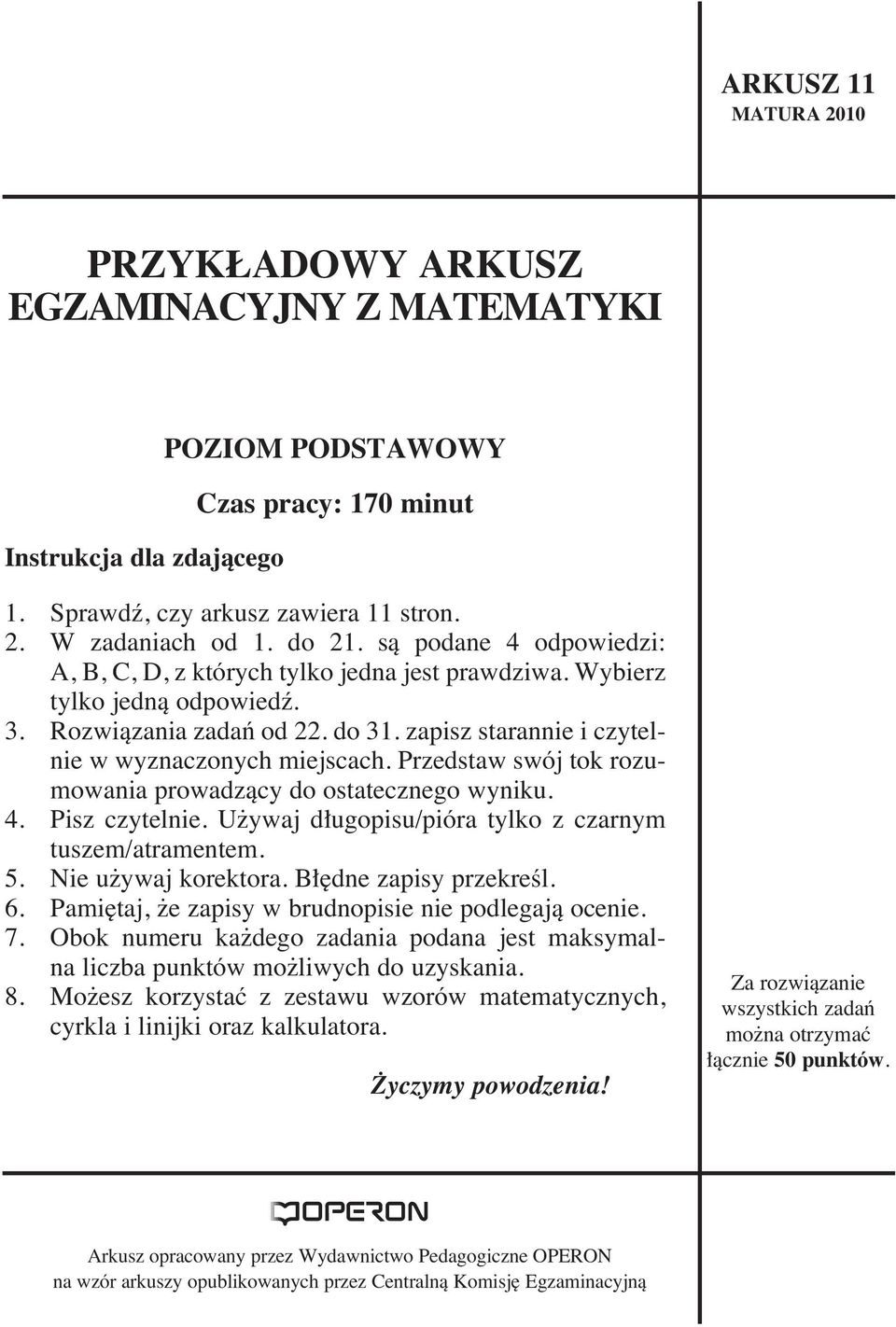 ARKUSZ 11
MATURA 2010

PRZYKŁADOWY ARKUSZ EGZAMINACYJNY Z MATEMATYKI

POZIOM PODSTAWOWY

Czas pracy: 170 minut

Instrukcja dla zdającego

1. Sprawdź, czy arkusz zawiera 11 stron.
2. W zadaniach od 1. do 21. są podane 4 odpowiedzi: A, B, C, D, z których tylko jedna jest prawdziwa. Wybierz tylko jedną odpowiedź.
3. Rozwiązania zadań od 22. do 31. zapisz starannie i czytelnie w wyznaczonych miejscach. Przedstaw swój tok rozumowania prowadzący do ostatecznego wyniku.
4. Pisz czytelnie. Używaj długopisu/pióra tylko z czarnym tuszem/atramentem.
5. Nie używaj korektora. Błędne zapisy przekreśl.
6. Pamiętaj, że zapisy w brudnopisie nie podlegają ocenie.
7. Obok numeru każdego zadania podana jest maksymalna liczba punktów możliwych do uzyskania.
8. Możesz korzystać z zestawu wzorów matematycznych, cyrkla i linijki oraz kalkulatora.

Życzymy powodzenia!

Za rozwiązanie wszystkich zadań można otrzymać łącznie 50 punktów.

OPERON

Arkusz opracowany przez Wydawnictwo Pedagogiczne OPERON na wzór arkuszy opublikowanych przez Centralną Komisję Egzaminacyjną